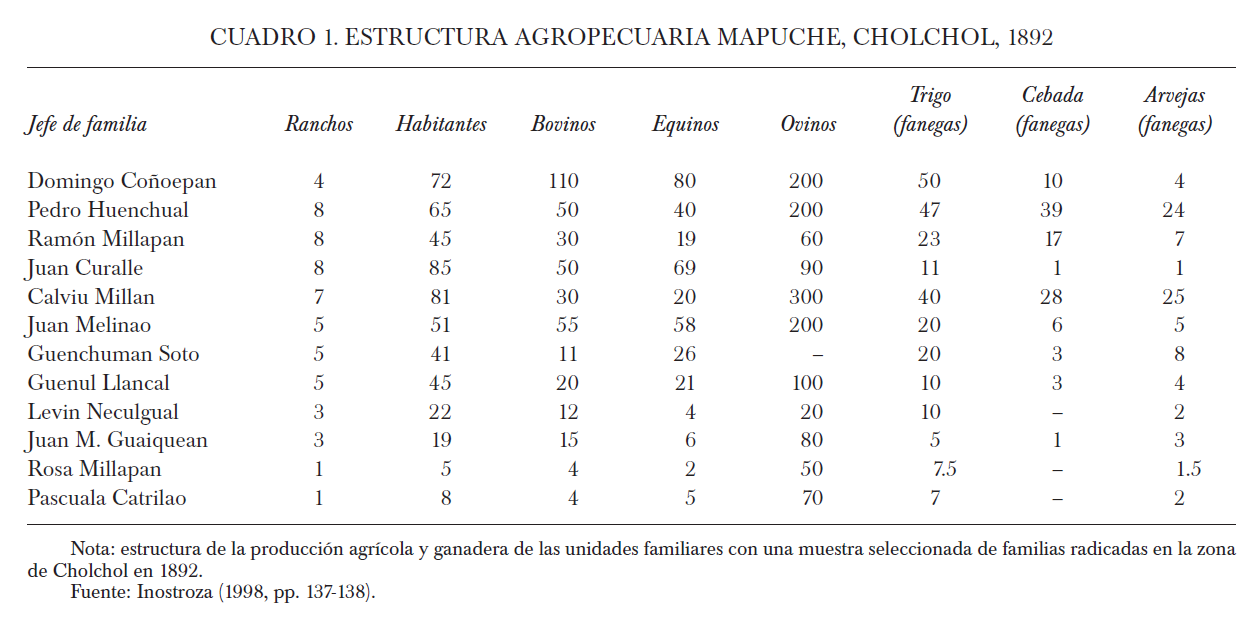 CUADRO 1. ESTRUCTURA AGROPECUARIA MAPUCHE, CHOLCHOL, 1892

| Jefe de familia | Ranchos | Habitantes | Bovinos | Equinos | Ovinos | Trigo (fanegas) | Cebada (fanegas) | Arvejas (fanegas) |
|---|---|---|---|---|---|---|---|---|
| Domingo Coñoepan | 4 | 72 | 110 | 80 | 200 | 50 | 10 | 4 |
| Pedro Huenchual | 8 | 65 | 50 | 40 | 200 | 47 | 39 | 24 |
| Ramón Millapan | 8 | 45 | 30 | 19 | 60 | 23 | 17 | 7 |
| Juan Curalle | 8 | 85 | 50 | 69 | 90 | 11 | 1 | 1 |
| Calviu Millan | 7 | 81 | 30 | 20 | 300 | 40 | 28 | 25 |
| Juan Melinao | 5 | 51 | 55 | 58 | 200 | 20 | 6 | 5 |
| Guenchuman Soto | 5 | 41 | 11 | 26 | – | 20 | 3 | 8 |
| Guenul Llancal | 5 | 45 | 20 | 21 | 100 | 10 | 3 | 4 |
| Levin Neculgual | 3 | 22 | 12 | 4 | 20 | 10 | – | 2 |
| Juan M. Guaiquean | 3 | 19 | 15 | 6 | 80 | 5 | 1 | 3 |
| Rosa Millapan | 1 | 5 | 4 | 2 | 50 | 7.5 | – | 1.5 |
| Pascuala Catrilao | 1 | 8 | 4 | 5 | 70 | 7 | – | 2 |

Nota: estructura de la producción agrícola y ganadera de las unidades familiares con una muestra seleccionada de familias radicadas en la zona de Cholchol en 1892.
Fuente: Inostroza (1998, pp. 137-138).